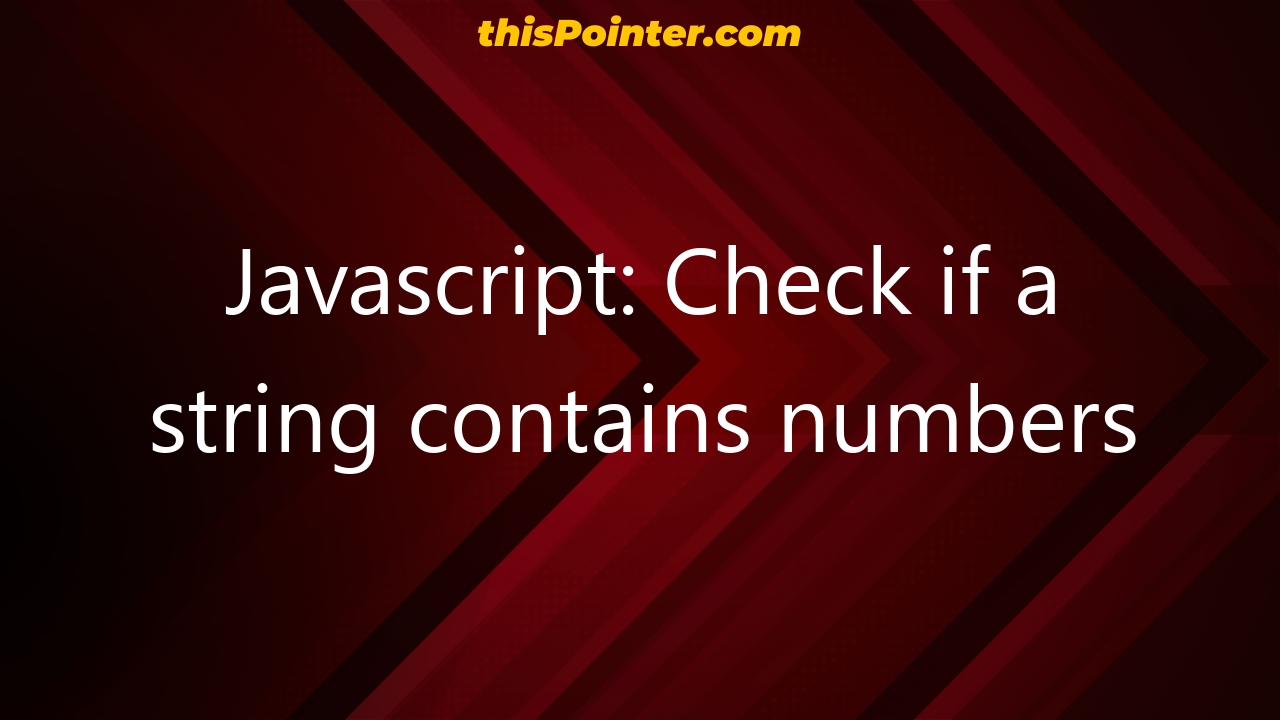 thisPointer.com

Javascript: Check if a string contains numbers